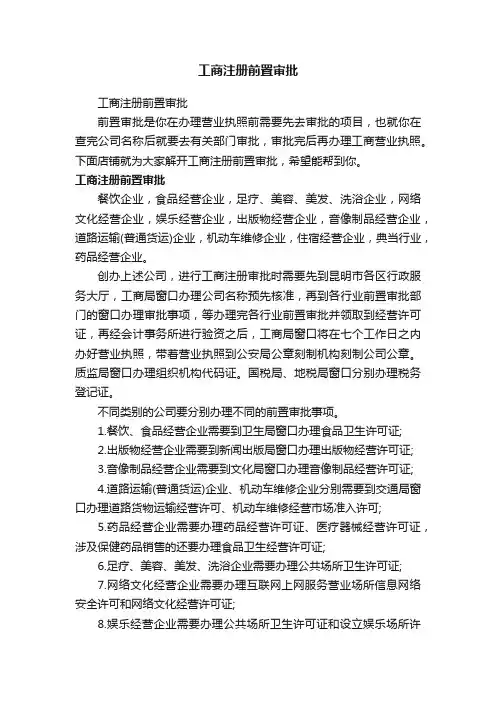 工商注册前置审批

工商注册前置审批

前置审批是你在办理营业执照前需要先去审批的项目，也就你在查完公司名称后就要去有关部门审批，审批完后再办理工商营业执照。下面店铺就为大家解开工商注册前置审批，希望能帮到你。

工商注册前置审批

餐饮企业，食品经营企业，足疗、美容、美发、洗浴企业，网络文化经营企业，娱乐经营企业，出版物经营企业，音像制品经营企业，道路运输(普通货运)企业，机动车维修企业，住宿经营企业，典当行业，药品经营企业。

创办上述公司，进行工商注册审批时需要先到昆明市各区行政服务大厅，工商局窗口办理公司名称预先核准，再到各行业前置审批部门的窗口办理审批事项，等办理完各行业前置审批并领取到经营许可证，再经会计事务所进行验资之后，工商局窗口将在七个工作日之内办好营业执照，带着营业执照到公安局公章刻制机构刻制公司公章。质监局窗口办理组织机构代码证。国税局、地税局窗口分别办理税务登记证。

不同类别的公司要分别办理不同的前置审批事项。

1.餐饮、食品经营企业需要到卫生局窗口办理食品卫生许可证;

2.出版物经营企业需要到新闻出版局窗口办理出版物经营许可证;

3.音像制品经营企业需要到文化局窗口办理音像制品经营许可证;

4.道路运输(普通货运)企业、机动车维修企业分别需要到交通局窗口办理道路货物运输经营许可、机动车维修经营市场准入许可;

5.药品经营企业需要办理药品经营许可证、医疗器械经营许可证，涉及保健药品销售的还要办理食品卫生经营许可证;

6.足疗、美容、美发、洗浴企业需要办理公共场所卫生许可证;

7.网络文化经营企业需要办理互联网上网服务营业场所信息网络安全许可和网络文化经营许可证;

8.娱乐经营企业需要办理公共场所卫生许可证和设立娱乐场所许